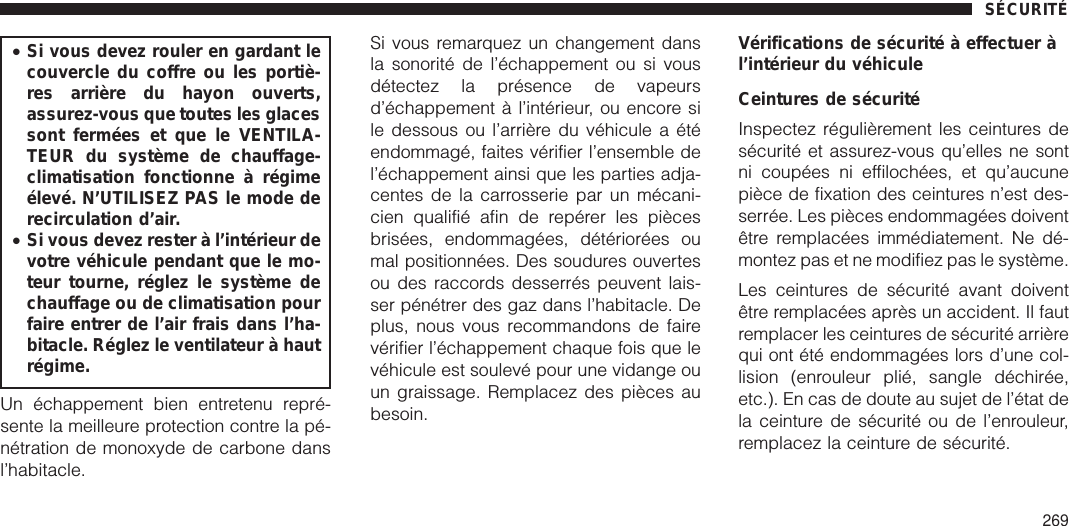 SÉCURITÉ

• Si vous devez rouler en gardant le couvercle du coffre ou les portières arrière du hayon ouverts, assurez-vous que toutes les glaces sont fermées et que le VENTILATEUR du système de chauffage-climatisation fonctionne à régime élevé. N'UTILISEZ PAS le mode de recirculation d'air.
• Si vous devez rester à l'intérieur de votre véhicule pendant que le moteur tourne, réglez le système de chauffage ou de climatisation pour faire entrer de l'air frais dans l'habitacle. Réglez le ventilateur à haut régime.

Un échappement bien entretenu représente la meilleure protection contre la pénétration de monoxyde de carbone dans l'habitacle.

Si vous remarquez un changement dans la sonorité de l'échappement ou si vous détectez la présence de vapeurs d'échappement à l'intérieur, ou encore si le dessous ou l'arrière du véhicule a été endommagé, faites vérifier l'ensemble de l'échappement ainsi que les parties adjacentes de la carrosserie par un mécanicien qualifié afin de repérer les pièces brisées, endommagées, détériorées ou mal positionnées. Des soudures ouvertes ou des raccords desserrés peuvent laisser pénétrer des gaz dans l'habitacle. De plus, nous vous recommandons de faire vérifier l'échappement chaque fois que le véhicule est soulevé pour une vidange ou un graissage. Remplacez des pièces au besoin.

Vérifications de sécurité à effectuer à l'intérieur du véhicule

Ceintures de sécurité

Inspectez régulièrement les ceintures de sécurité et assurez-vous qu'elles ne sont ni coupées ni effilochées, et qu'aucune pièce de fixation des ceintures n'est desserrée. Les pièces endommagées doivent être remplacées immédiatement. Ne démontez pas et ne modifiez pas le système.

Les ceintures de sécurité avant doivent être remplacées après un accident. Il faut remplacer les ceintures de sécurité arrière qui ont été endommagées lors d'une collision (enrouleur plié, sangle déchirée, etc.). En cas de doute au sujet de l'état de la ceinture de sécurité ou de l'enrouleur, remplacez la ceinture de sécurité.

269